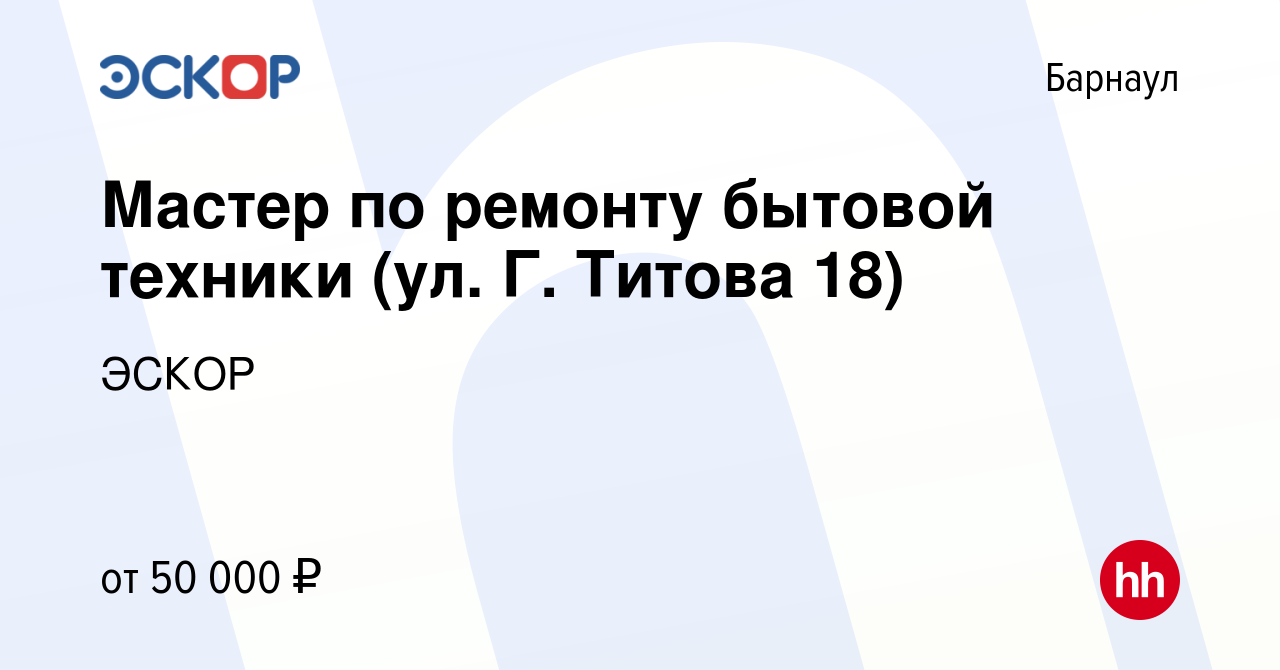 ЭСКОР

Барнаул

Мастер по ремонту бытовой техники (ул. Г. Титова 18)

ЭСКОР

от 50 000 ₽

hh